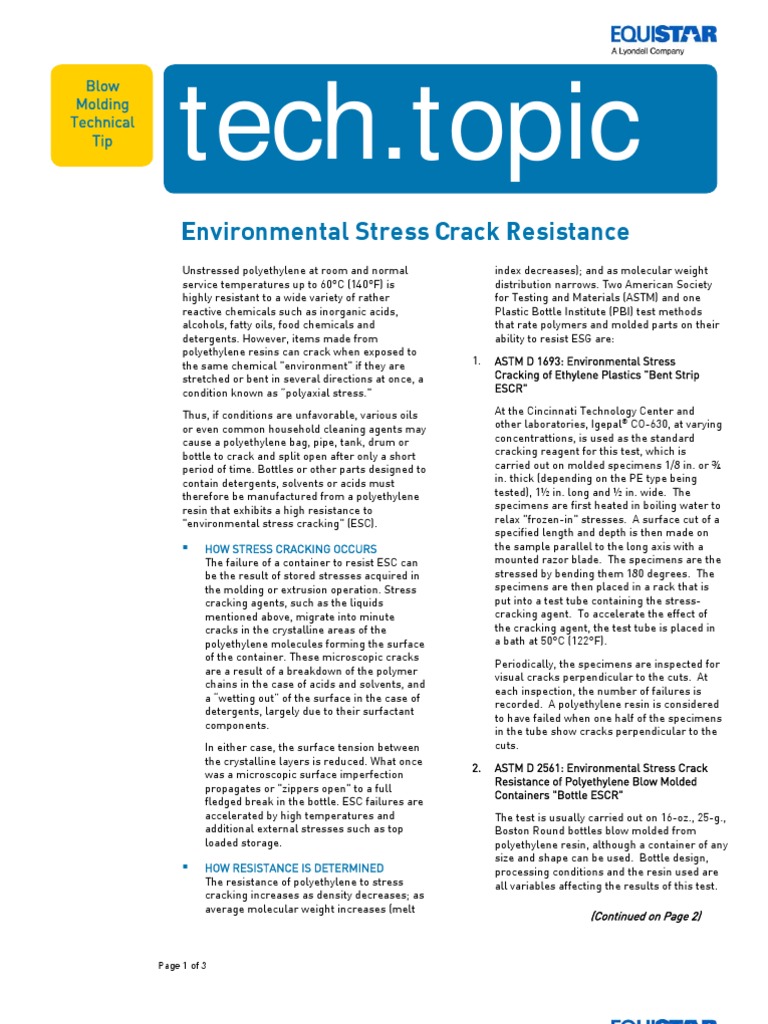 EQUISTAR
A Lyondell Company

Blow Molding Technical Tip

tech.topic

Environmental Stress Crack Resistance

Unstressed polyethylene at room and normal service temperatures up to 60°C (140°F) is highly resistant to a wide variety of rather reactive chemicals such as inorganic acids, alcohols, fatty oils, food chemicals and detergents. However, items made from polyethylene resins can crack when exposed to the same chemical "environment" if they are stretched or bent in several directions at once, a condition known as "polyaxial stress."

Thus, if conditions are unfavorable, various oils or even common household cleaning agents may cause a polyethylene bag, pipe, tank, drum or bottle to crack and split open after only a short period of time. Bottles or other parts designed to contain detergents, solvents or acids must therefore be manufactured from a polyethylene resin that exhibits a high resistance to "environmental stress cracking" (ESC).

▪ HOW STRESS CRACKING OCCURS
The failure of a container to resist ESC can be the result of stored stresses acquired in the molding or extrusion operation. Stress cracking agents, such as the liquids mentioned above, migrate into minute cracks in the crystalline areas of the polyethylene molecules forming the surface of the container. These microscopic cracks are a result of a breakdown of the polymer chains in the case of acids and solvents, and a "wetting out" of the surface in the case of detergents, largely due to their surfactant components.

In either case, the surface tension between the crystalline layers is reduced. What once was a microscopic surface imperfection propagates or "zippers open" to a full fledged break in the bottle. ESC failures are accelerated by high temperatures and additional external stresses such as top loaded storage.

▪ HOW RESISTANCE IS DETERMINED
The resistance of polyethylene to stress cracking increases as density decreases; as average molecular weight increases (melt index decreases); and as molecular weight distribution narrows. Two American Society for Testing and Materials (ASTM) and one Plastic Bottle Institute (PBI) test methods that rate polymers and molded parts on their ability to resist ESG are:

1. ASTM D 1693: Environmental Stress Cracking of Ethylene Plastics "Bent Strip ESCR"

At the Cincinnati Technology Center and other laboratories, Igepal® CO-630, at varying concentrattions, is used as the standard cracking reagent for this test, which is carried out on molded specimens 1/8 in. or ¾ in. thick (depending on the PE type being tested), 1½ in. long and ½ in. wide. The specimens are first heated in boiling water to relax "frozen-in" stresses. A surface cut of a specified length and depth is then made on the sample parallel to the long axis with a mounted razor blade. The specimens are the stressed by bending them 180 degrees. The specimens are then placed in a rack that is put into a test tube containing the stress-cracking agent. To accelerate the effect of the cracking agent, the test tube is placed in a bath at 50°C (122°F).

Periodically, the specimens are inspected for visual cracks perpendicular to the cuts. At each inspection, the number of failures is recorded. A polyethylene resin is considered to have failed when one half of the specimens in the tube show cracks perpendicular to the cuts.

2. ASTM D 2561: Environmental Stress Crack Resistance of Polyethylene Blow Molded Containers "Bottle ESCR"

The test is usually carried out on 16-oz., 25-g., Boston Round bottles blow molded from polyethylene resin, although a container of any size and shape can be used. Bottle design, processing conditions and the resin used are all variables affecting the results of this test.

(Continued on Page 2)

Page 1 of 3